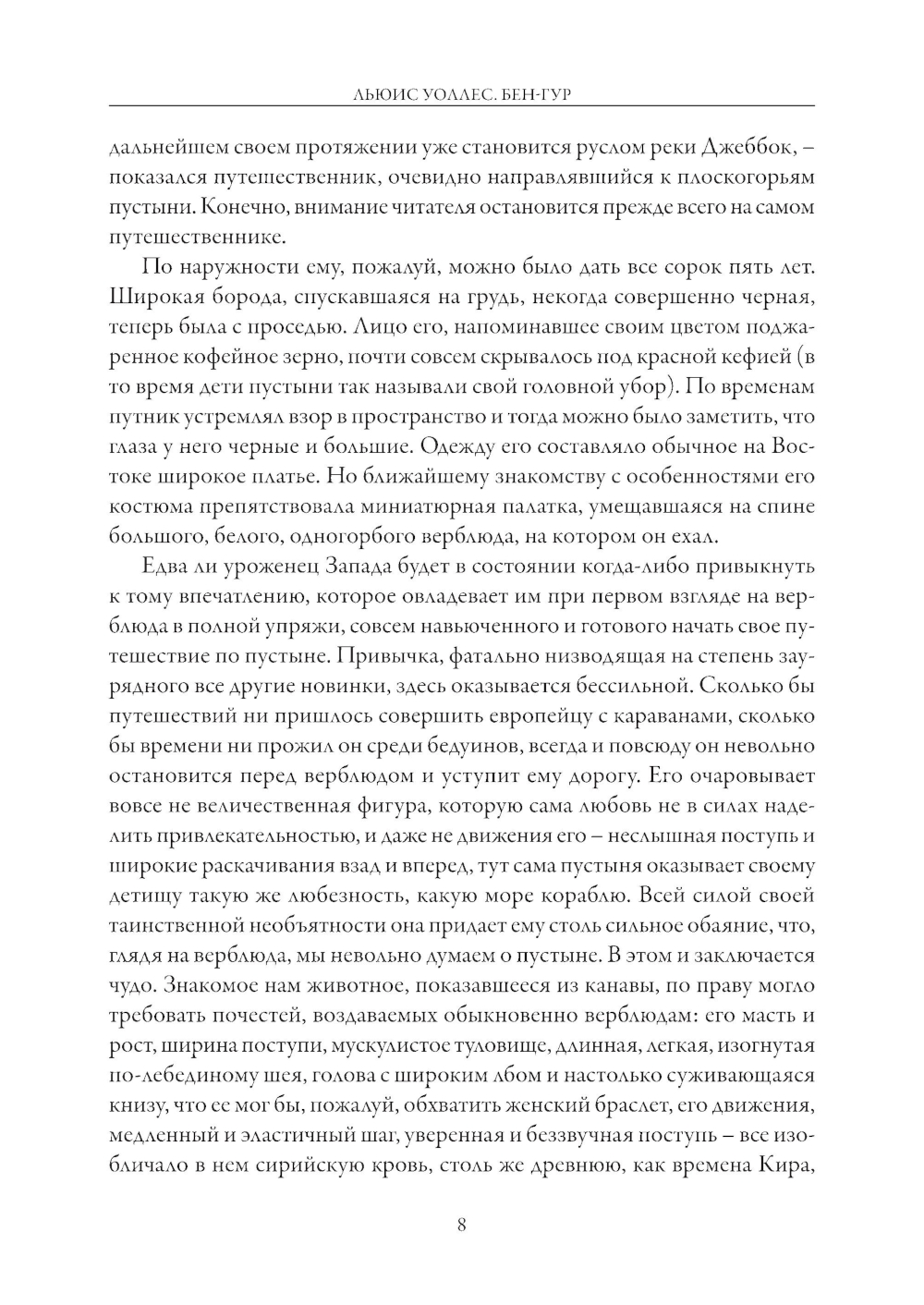 ЛЬЮИС УОЛЛЕС. БЕН-ГУР

дальнейшем своем протяжении уже становится руслом реки Джеббок, – показался путешественник, очевидно направлявшийся к плоскогорьям пустыни. Конечно, внимание читателя остановится прежде всего на самом путешественнике.

По наружности ему, пожалуй, можно было дать все сорок пять лет. Широкая борода, спускавшаяся на грудь, некогда совершенно черная, теперь была с проседью. Лицо его, напоминавшее своим цветом поджаренное кофейное зерно, почти совсем скрывалось под красной кефией (в то время дети пустыни так называли свой головной убор). По временам путник устремлял взор в пространство и тогда можно было заметить, что глаза у него черные и большие. Одежду его составляло обычное на Востоке широкое платье. Но ближайшему знакомству с особенностями его костюма препятствовала миниатюрная палатка, умещавшаяся на спине большого, белого, одногорбого верблюда, на котором он ехал.

Едва ли уроженец Запада будет в состоянии когда-либо привыкнуть к тому впечатлению, которое овладевает им при первом взгляде на верблюда в полной упряжи, совсем навьюченного и готового начать свое путешествие по пустыне. Привычка, фатально низводящая на степень заурядного все другие новинки, здесь оказывается бессильной. Сколько бы путешествий ни пришлось совершить европейцу с караванами, сколько бы времени ни прожил он среди бедуинов, всегда и повсюду он невольно остановится перед верблюдом и уступит ему дорогу. Его очаровывает вовсе не величественная фигура, которую сама любовь не в силах наделить привлекательностью, и даже не движения его – неслышная поступь и широкие раскачивания взад и вперед, тут сама пустыня оказывает своему детищу такую же любезность, какую море кораблю. Всей силой своей таинственной необъятности она придает ему столь сильное обаяние, что, глядя на верблюда, мы невольно думаем о пустыне. В этом и заключается чудо. Знакомое нам животное, показавшееся из канавы, по праву могло требовать почестей, воздаваемых обыкновенно верблюдам: его масть и рост, ширина поступи, мускулистое туловище, длинная, легкая, изогнутая по-лебединому шея, голова с широким лбом и настолько суживающаяся книзу, что ее мог бы, пожалуй, обхватить женский браслет, его движения, медленный и эластичный шаг, уверенная и беззвучная поступь – все изобличало в нем сирийскую кровь, столь же древнюю, как времена Кира,

8